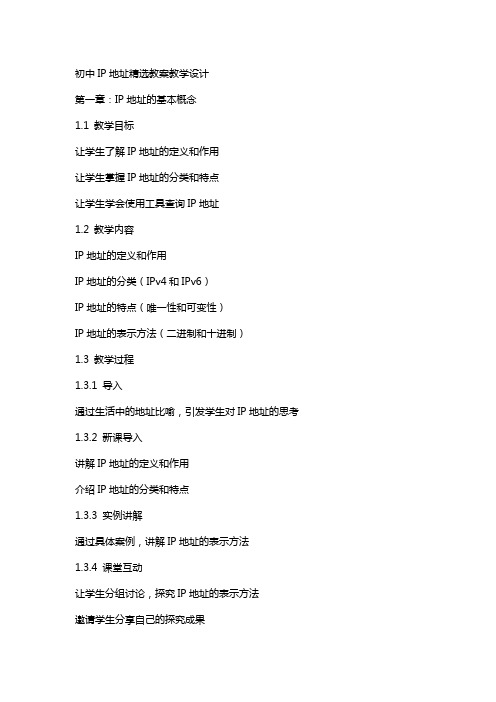 初中 IP 地址精选教案教学设计

第一章：IP 地址的基本概念

1.1 教学目标

让学生了解 IP 地址的定义和作用

让学生掌握 IP 地址的分类和特点

让学生学会使用工具查询 IP 地址

1.2 教学内容

IP 地址的定义和作用

IP 地址的分类（IPv4 和 IPv6）

IP 地址的特点（唯一性和可变性）

IP 地址的表示方法（二进制和十进制）

1.3 教学过程

1.3.1 导入

通过生活中的地址比喻，引发学生对 IP 地址的思考

1.3.2 新课导入

讲解 IP 地址的定义和作用

介绍 IP 地址的分类和特点

1.3.3 实例讲解

通过具体案例，讲解 IP 地址的表示方法

1.3.4 课堂互动

让学生分组讨论，探究 IP 地址的表示方法

邀请学生分享自己的探究成果